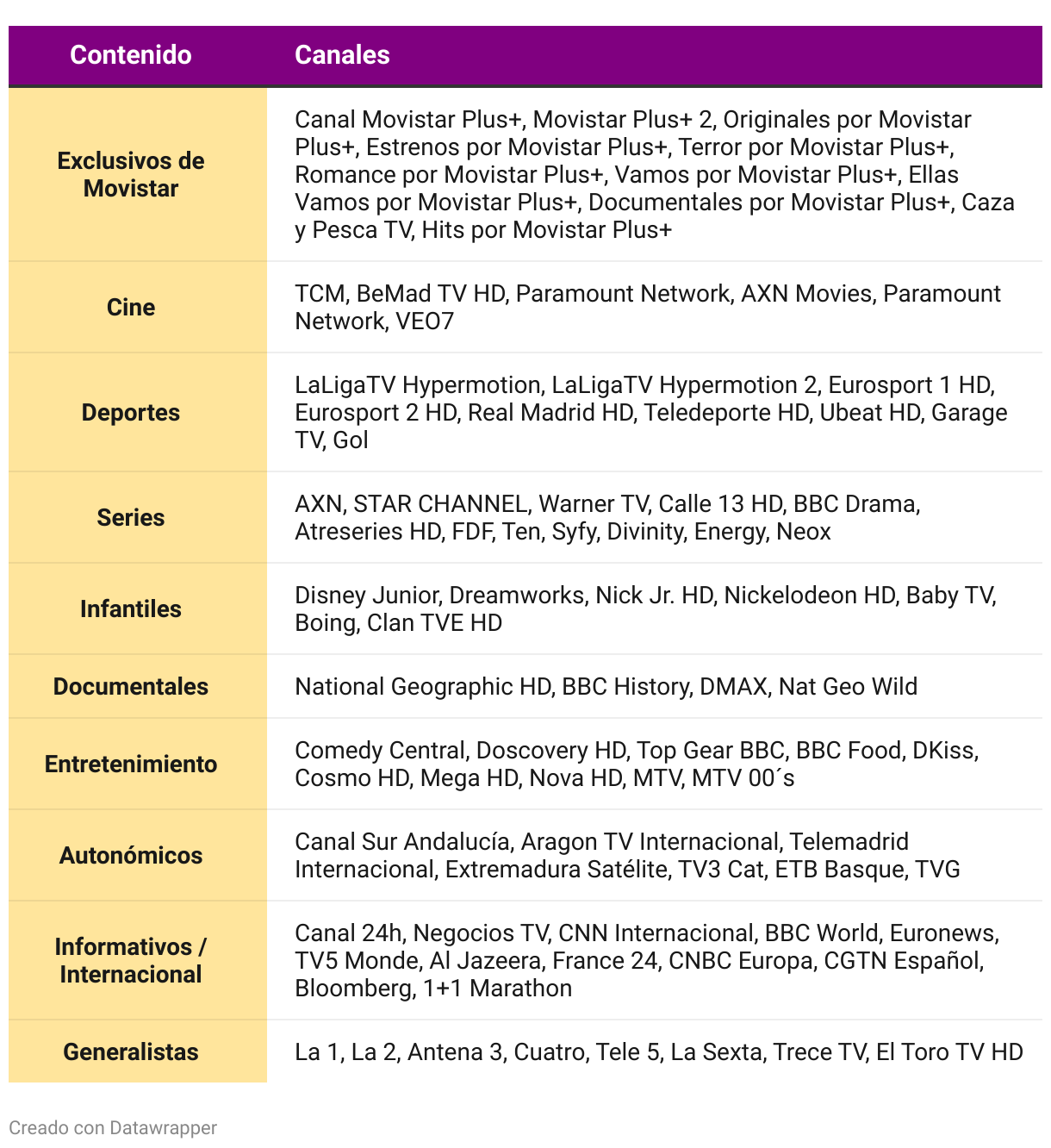 | Contenido | Canales |
|---|---|
| Exclusivos de Movistar | Canal Movistar Plus+, Movistar Plus+ 2, Originales por Movistar Plus+, Estrenos por Movistar Plus+, Terror por Movistar Plus+, Romance por Movistar Plus+, Vamos por Movistar Plus+, Ellas Vamos por Movistar Plus+, Documentales por Movistar Plus+, Caza y Pesca TV, Hits por Movistar Plus+ |
| Cine | TCM, BeMad TV HD, Paramount Network, AXN Movies, Paramount Network, VEO7 |
| Deportes | LaLigaTV Hypermotion, LaLigaTV Hypermotion 2, Eurosport 1 HD, Eurosport 2 HD, Real Madrid HD, Teledeporte HD, Ubeat HD, Garage TV, Gol |
| Series | AXN, STAR CHANNEL, Warner TV, Calle 13 HD, BBC Drama, Atreseries HD, FDF, Ten, Syfy, Divinity, Energy, Neox |
| Infantiles | Disney Junior, Dreamworks, Nick Jr. HD, Nickelodeon HD, Baby TV, Boing, Clan TVE HD |
| Documentales | National Geographic HD, BBC History, DMAX, Nat Geo Wild |
| Entretenimiento | Comedy Central, Doscovery HD, Top Gear BBC, BBC Food, DKiss, Cosmo HD, Mega HD, Nova HD, MTV, MTV 00´s |
| Autonómicos | Canal Sur Andalucía, Aragon TV Internacional, Telemadrid Internacional, Extremadura Satélite, TV3 Cat, ETB Basque, TVG |
| Informativos / Internacional | Canal 24h, Negocios TV, CNN Internacional, BBC World, Euronews, TV5 Monde, Al Jazeera, France 24, CNBC Europa, CGTN Español, Bloomberg, 1+1 Marathon |
| Generalistas | La 1, La 2, Antena 3, Cuatro, Tele 5, La Sexta, Trece TV, El Toro TV HD |

Creado con Datawrapper